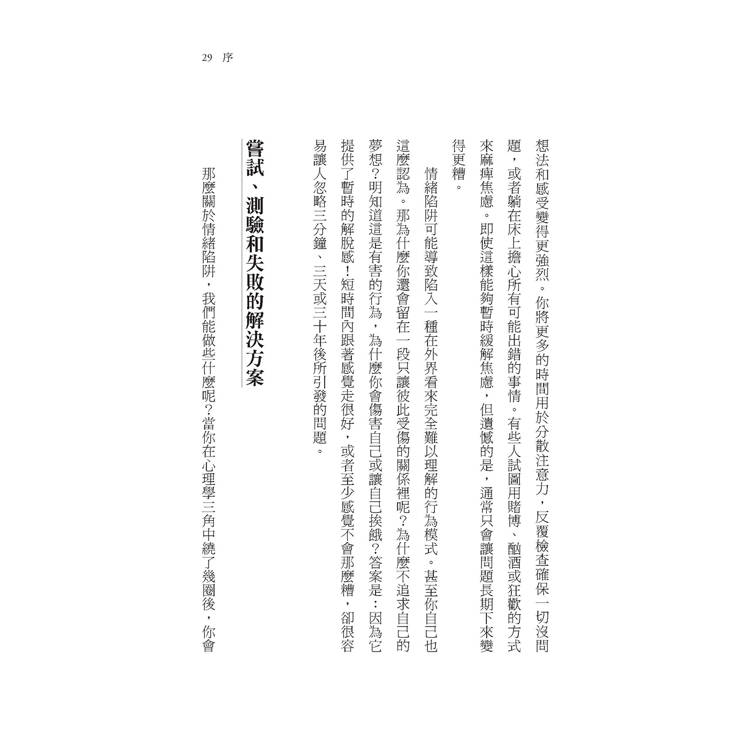 29 序

想法和感受變得更強烈。你將更多的時間用於分散注意力，反覆檢查確保一切沒問題，或者躺在床上擔心所有可能出錯的事情。有些人試圖用賭博、酗酒或狂歡的方式來麻痺焦慮。即使這樣能夠暫時緩解焦慮，但遺憾的是，通常只會讓問題長期下來變得更糟。

情緒陷阱可能導致陷入一種在外界看來完全難以理解的行為模式。甚至你自己也這麼認為。那為什麼你還會留在一段只讓彼此受傷的關係裡呢？為什麼不追求自己的夢想？明知道這是有害的行為，為什麼你會傷害自己或讓自己挨餓？答案是：因為它提供了暫時的解脫感！短時間內跟著感覺走很好，或者至少感覺不會那麼糟，卻很容易讓人忽略三分鐘、三天或三十年後所引發的問題。

嘗試、測驗和失敗的解決方案

那麼關於情緒陷阱，我們能做些什麼呢？當你在心理學三角中繞了幾圈後，你會